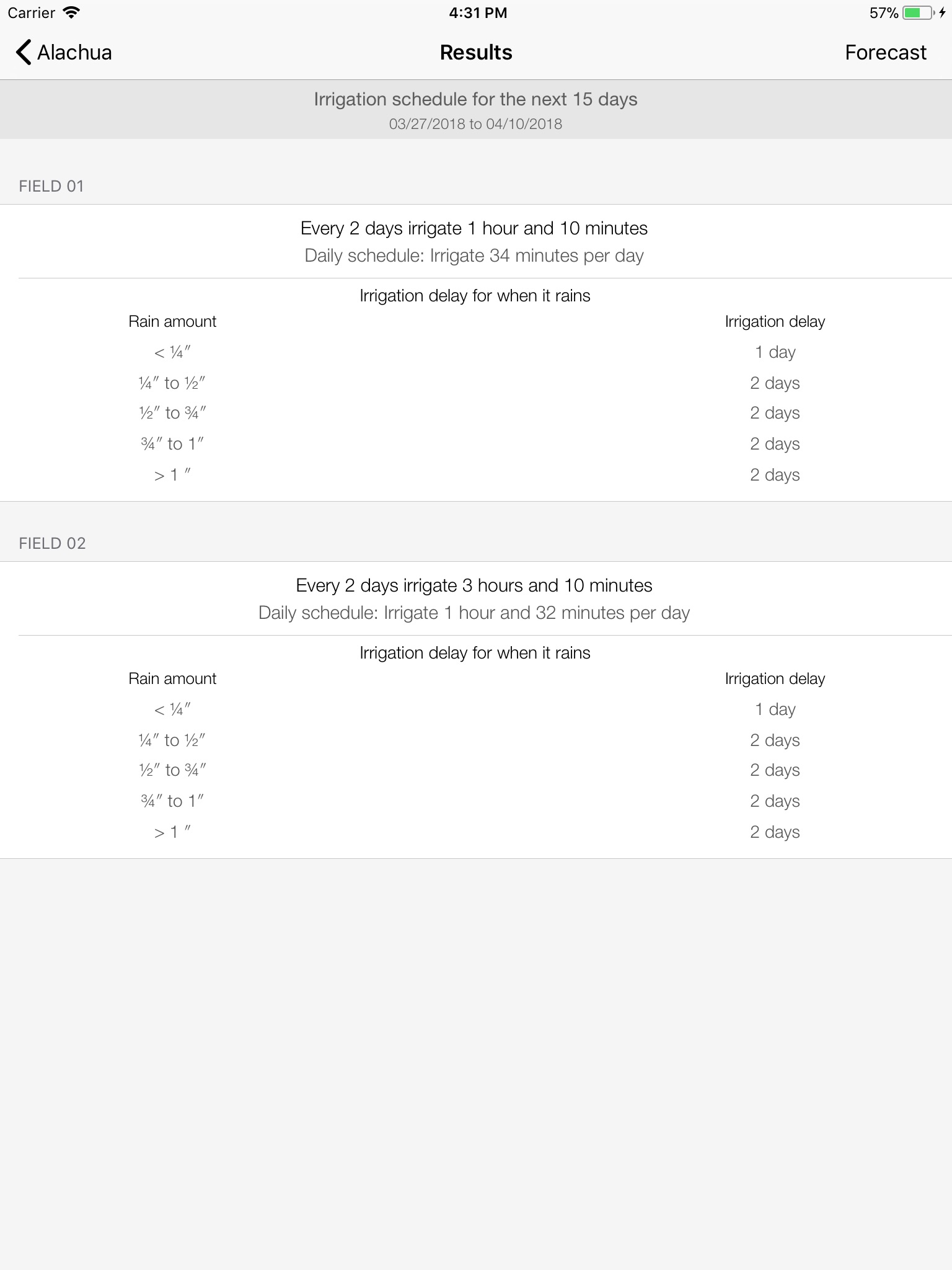 Carrier 4:31 PM 57%

Alachua Results Forecast

Irrigation schedule for the next 15 days
03/27/2018 to 04/10/2018

FIELD 01

Every 2 days irrigate 1 hour and 10 minutes
Daily schedule: Irrigate 34 minutes per day

Irrigation delay for when it rains

| Rain amount | Irrigation delay |
|---|---|
| < ¼″ | 1 day |
| ¼″ to ½″ | 2 days |
| ½″ to ¾″ | 2 days |
| ¾″ to 1″ | 2 days |
| > 1 ″ | 2 days |

FIELD 02

Every 2 days irrigate 3 hours and 10 minutes
Daily schedule: Irrigate 1 hour and 32 minutes per day

Irrigation delay for when it rains

| Rain amount | Irrigation delay |
|---|---|
| < ¼″ | 1 day |
| ¼″ to ½″ | 2 days |
| ½″ to ¾″ | 2 days |
| ¾″ to 1″ | 2 days |
| > 1 ″ | 2 days |